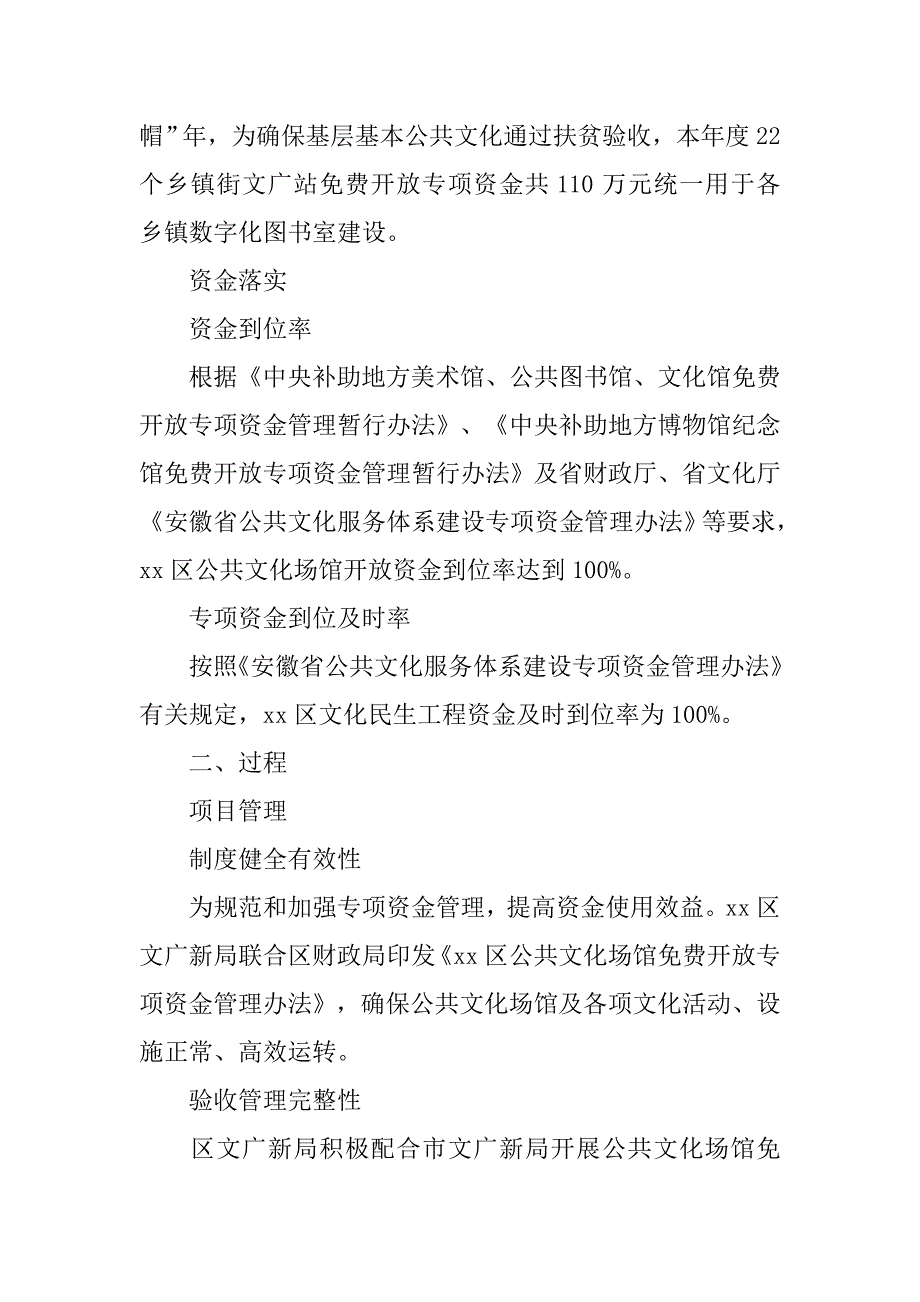 帽”年，为确保基层基本公共文化通过扶贫验收，本年度 22 个乡镇街文广站免费开放专项资金共 110 万元统一用于各乡镇数字化图书室建设。

资金落实

资金到位率

根据《中央补助地方美术馆、公共图书馆、文化馆免费开放专项资金管理暂行办法》、《中央补助地方博物馆纪念馆免费开放专项资金管理暂行办法》及省财政厅、省文化厅《安徽省公共文化服务体系建设专项资金管理办法》等要求，xx 区公共文化场馆开放资金到位率达到 100%。

专项资金到位及时率

按照《安徽省公共文化服务体系建设专项资金管理办法》有关规定，xx 区文化民生工程资金及时到位率为 100%。

二、过程

项目管理

制度健全有效性

为规范和加强专项资金管理，提高资金使用效益。xx 区文广新局联合区财政局印发《xx 区公共文化场馆免费开放专项资金管理办法》，确保公共文化场馆及各项文化活动、设施正常、高效运转。

验收管理完整性

区文广新局积极配合市文广新局开展公共文化场馆免